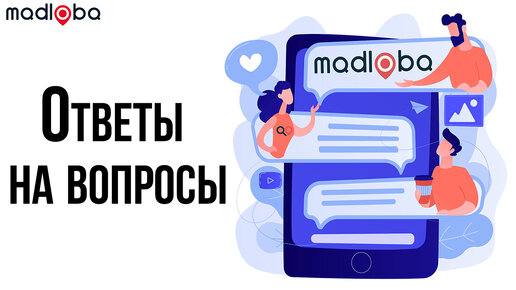 madloba

Ответы
на вопросы

madloba